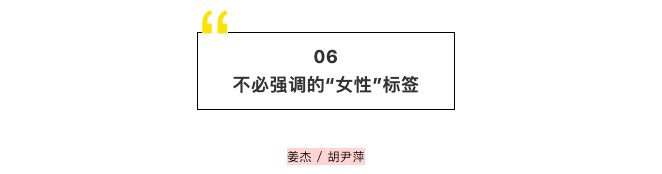 “

06

不必强调的“女性”标签

姜杰 / 胡尹萍